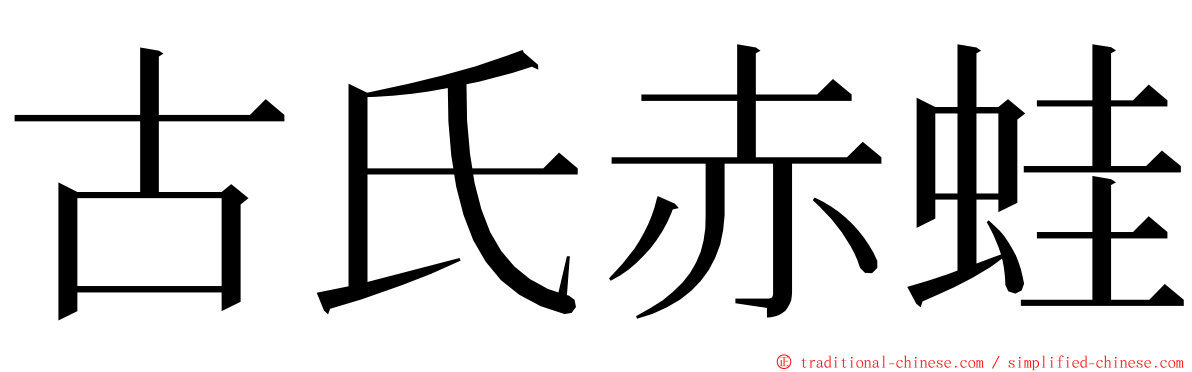 古氏赤蛙

© traditional-chinese.com / simplified-chinese.com